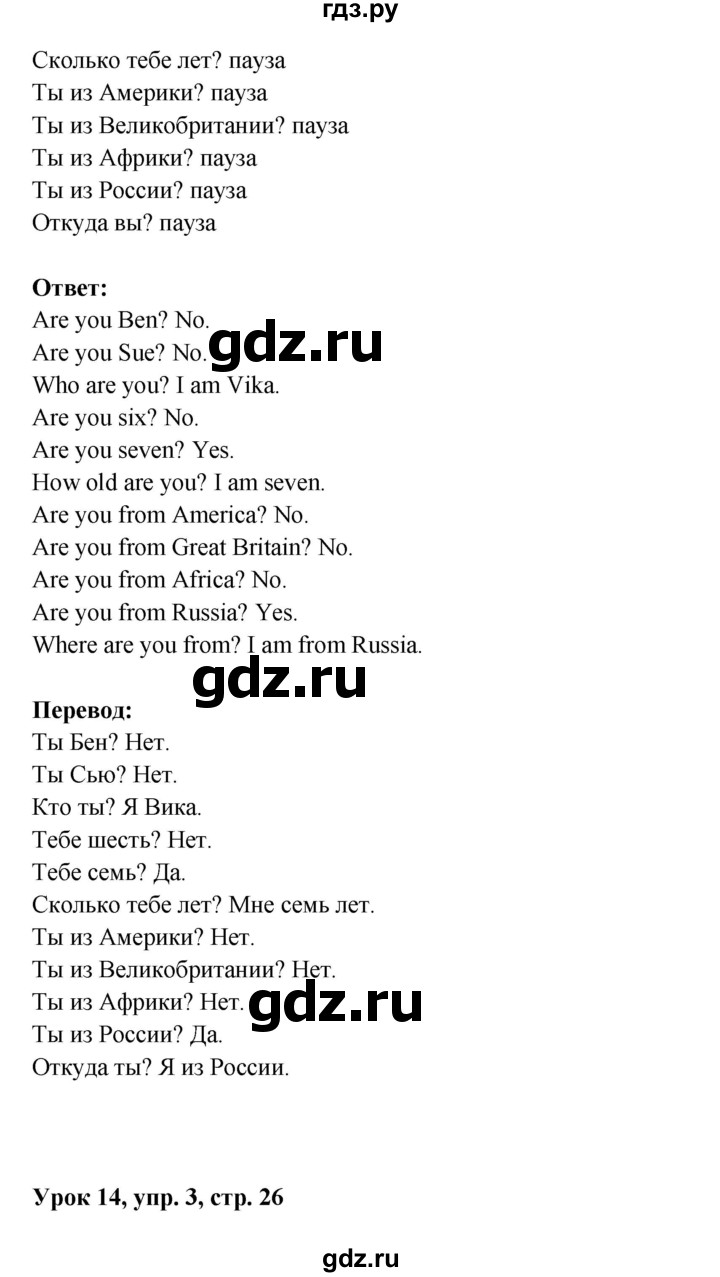 гдз.ру

Сколько тебе лет? пауза
Ты из Америки? пауза
Ты из Великобритании? пауза
Ты из Африки? пауза
Ты из России? пауза
Откуда вы? пауза

**Ответ:**
Are you Ben? No.
Are you Sue? No.
gdz.ru
Who are you? I am Vika.
Are you six? No.
Are you seven? Yes.
How old are you? I am seven.
Are you from America? No.
Are you from Great Britain? No.
Are you from Africa? No.
Are you from Russia? Yes.
Where are you from? I am from Russia.

gdz.ru

**Перевод:**
Ты Бен? Нет.
Ты Сью? Нет.
Кто ты? Я Вика.
Тебе шесть? Нет.
Тебе семь? Да.
Сколько тебе лет? Мне семь лет.
Ты из Америки? Нет.
Ты из Великобритании? Нет.
Ты из Африки? Нет.
gdz.ru
Ты из России? Да.
Откуда ты? Я из России.

**Урок 14, упр. 3, стр. 26**

gdz.ru